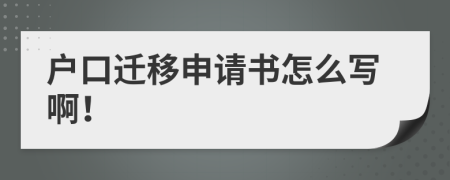 户口迁移申请书怎么写啊！